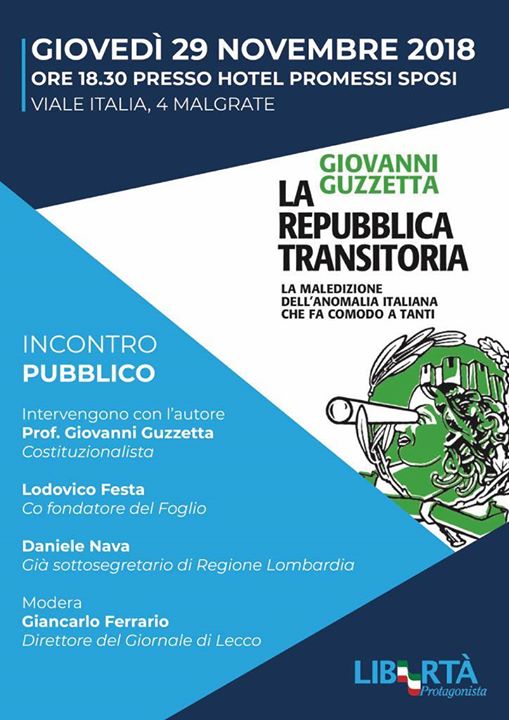 GIOVEDÌ 29 NOVEMBRE 2018
ORE 18.30 PRESSO HOTEL PROMESSI SPOSI
VIALE ITALIA, 4 MALGRATE

GIOVANNI GUZZETTA
LA REPUBBLICA TRANSITORIA
LA MALEDIZIONE DELL'ANOMALIA ITALIANA CHE FA COMODO A TANTI

INCONTRO
PUBBLICO

Intervengono con l'autore
Prof. Giovanni Guzzetta
Costituzionalista

Lodovico Festa
Co fondatore del Foglio

Daniele Nava
Già sottosegretario di Regione Lombardia

Modera
Giancarlo Ferrario
Direttore del Giornale di Lecco

LIBERTÀ
Protagonista